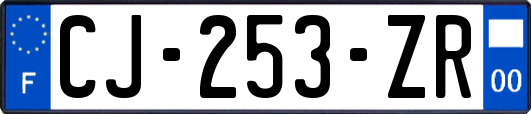 F

CJ-253-ZR

00